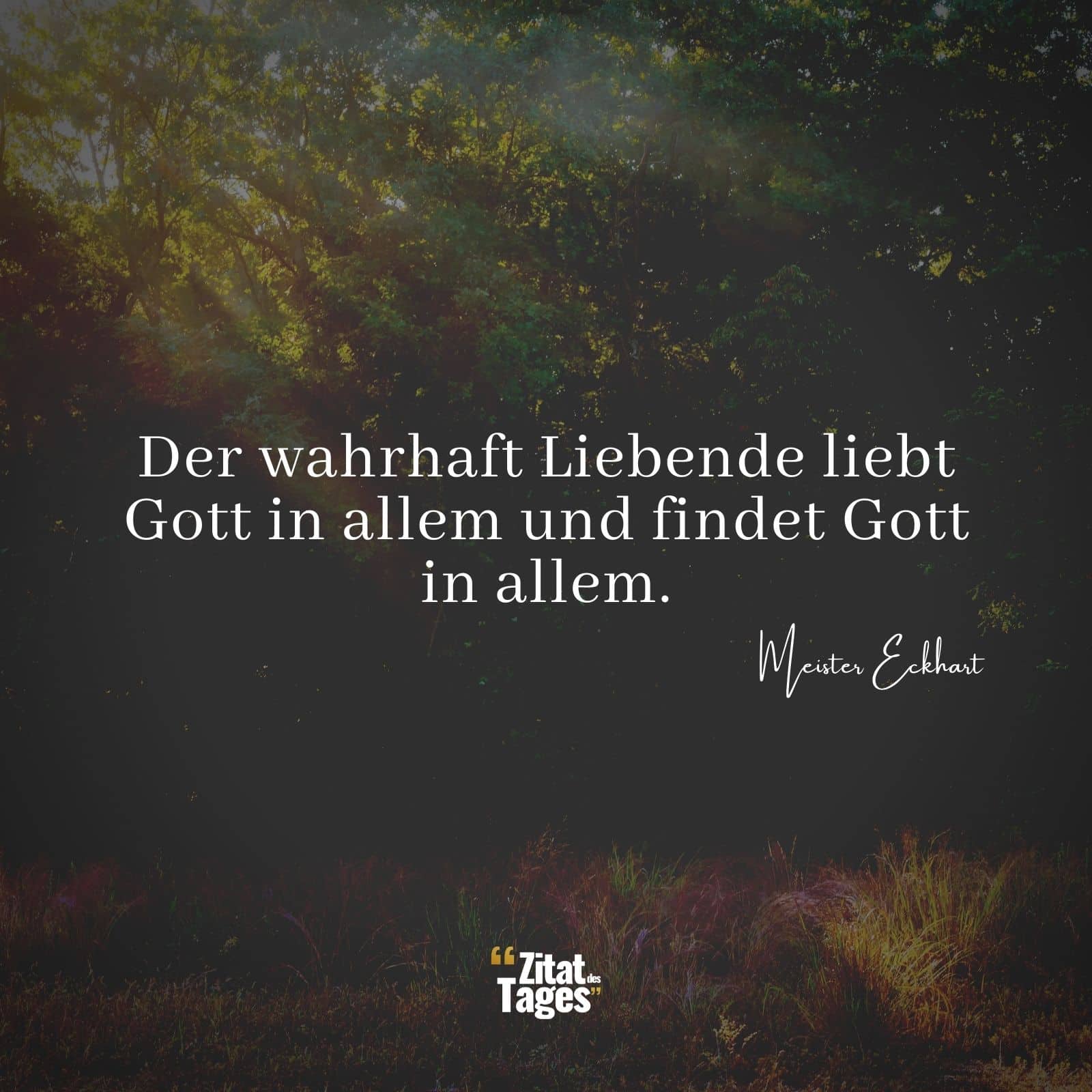 Der wahrhaft Liebende liebt Gott in allem und findet Gott in allem.

Meister Eckhart

“Zitat des Tages”